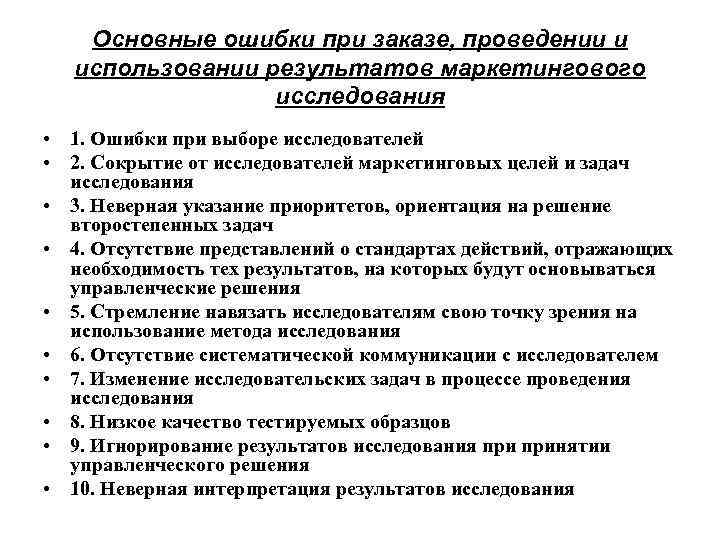 Основные ошибки при заказе, проведении и использовании результатов маркетингового исследования

• 1. Ошибки при выборе исследователей
• 2. Сокрытие от исследователей маркетинговых целей и задач исследования
• 3. Неверная указание приоритетов, ориентация на решение второстепенных задач
• 4. Отсутствие представлений о стандартах действий, отражающих необходимость тех результатов, на которых будут основываться управленческие решения
• 5. Стремление навязать исследователям свою точку зрения на использование метода исследования
• 6. Отсутствие систематической коммуникации с исследователем
• 7. Изменение исследовательских задач в процессе проведения исследования
• 8. Низкое качество тестируемых образцов
• 9. Игнорирование результатов исследования при принятии управленческого решения
• 10. Неверная интерпретация результатов исследования